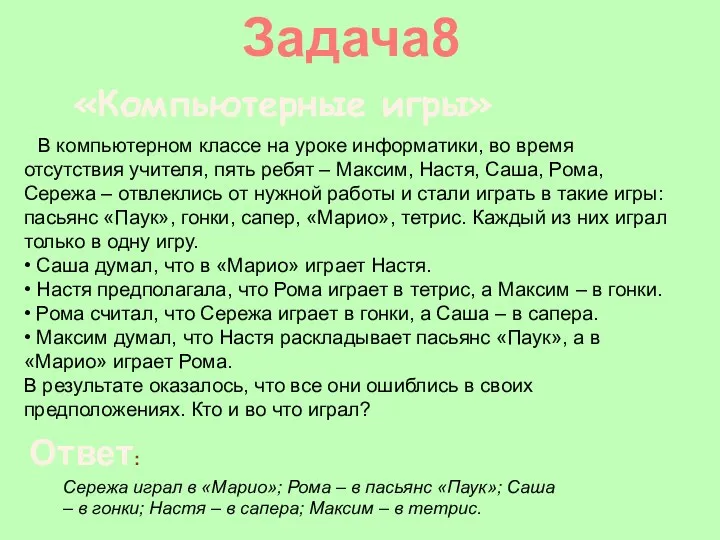 Задача8

«Компьютерные игры»

В компьютерном классе на уроке информатики, во время отсутствия учителя, пять ребят – Максим, Настя, Саша, Рома, Сережа – отвлеклись от нужной работы и стали играть в такие игры: пасьянс «Паук», гонки, сапер, «Марио», тетрис. Каждый из них играл только в одну игру.
• Саша думал, что в «Марио» играет Настя.
• Настя предполагала, что Рома играет в тетрис, а Максим – в гонки.
• Рома считал, что Сережа играет в гонки, а Саша – в сапера.
• Максим думал, что Настя раскладывает пасьянс «Паук», а в «Марио» играет Рома.
В результате оказалось, что все они ошиблись в своих предположениях. Кто и во что играл?

Ответ:

Сережа играл в «Марио»; Рома – в пасьянс «Паук»; Саша – в гонки; Настя – в сапера; Максим – в тетрис.